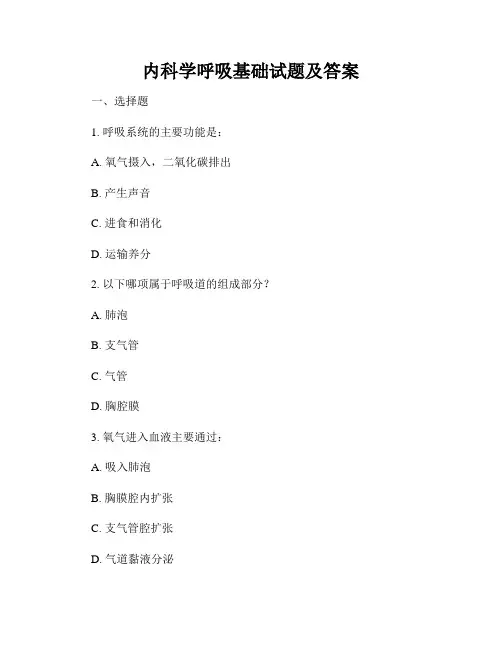 内科学呼吸基础试题及答案

一、选择题

1. 呼吸系统的主要功能是：

A. 氧气摄入，二氧化碳排出

B. 产生声音

C. 进食和消化

D. 运输养分

2. 以下哪项属于呼吸道的组成部分？

A. 肺泡

B. 支气管

C. 气管

D. 胸腔膜

3. 氧气进入血液主要通过：

A. 吸入肺泡

B. 胸膜腔内扩张

C. 支气管腔扩张

D. 气道黏液分泌